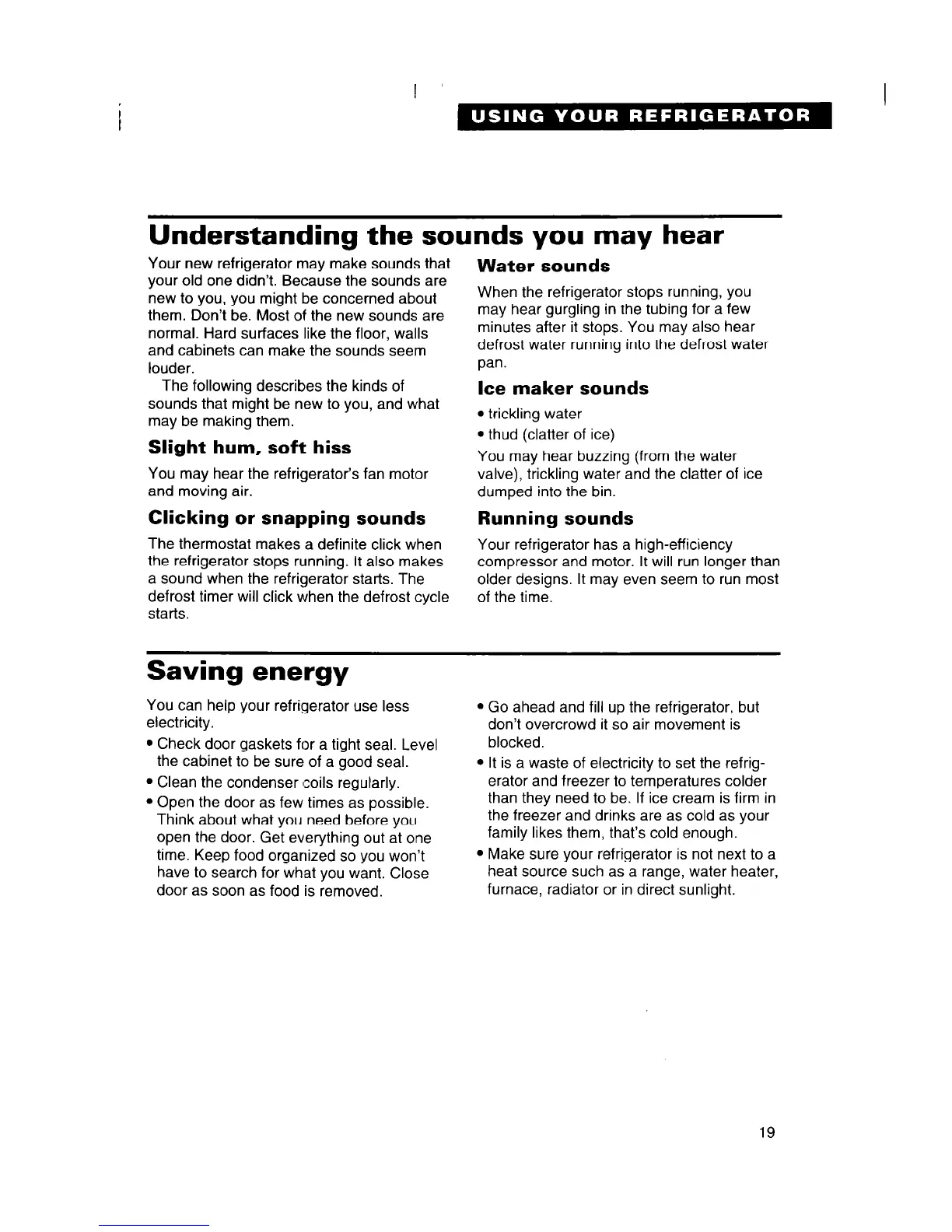 USING YOUR REFRIGERATOR

Understanding the sounds you may hear

Your new refrigerator may make sounds that your old one didn't. Because the sounds are new to you, you might be concerned about them. Don't be. Most of the new sounds are normal. Hard surfaces like the floor, walls and cabinets can make the sounds seem louder.

The following describes the kinds of sounds that might be new to you, and what may be making them.

Slight hum, soft hiss

You may hear the refrigerator's fan motor and moving air.

Clicking or snapping sounds

The thermostat makes a definite click when the refrigerator stops running. It also makes a sound when the refrigerator starts. The defrost timer will click when the defrost cycle starts.

Water sounds

When the refrigerator stops running, you may hear gurgling in the tubing for a few minutes after it stops. You may also hear defrost water running into the defrost water pan.

Ice maker sounds

• trickling water
• thud (clatter of ice)

You may hear buzzing (from the water valve), trickling water and the clatter of ice dumped into the bin.

Running sounds

Your refrigerator has a high-efficiency compressor and motor. It will run longer than older designs. It may even seem to run most of the time.

Saving energy

You can help your refrigerator use less electricity.

• Check door gaskets for a tight seal. Level the cabinet to be sure of a good seal.
• Clean the condenser coils regularly.
• Open the door as few times as possible. Think about what you need before you open the door. Get everything out at one time. Keep food organized so you won't have to search for what you want. Close door as soon as food is removed.
• Go ahead and fill up the refrigerator, but don't overcrowd it so air movement is blocked.
• It is a waste of electricity to set the refrigerator and freezer to temperatures colder than they need to be. If ice cream is firm in the freezer and drinks are as cold as your family likes them, that's cold enough.
• Make sure your refrigerator is not next to a heat source such as a range, water heater, furnace, radiator or in direct sunlight.

19